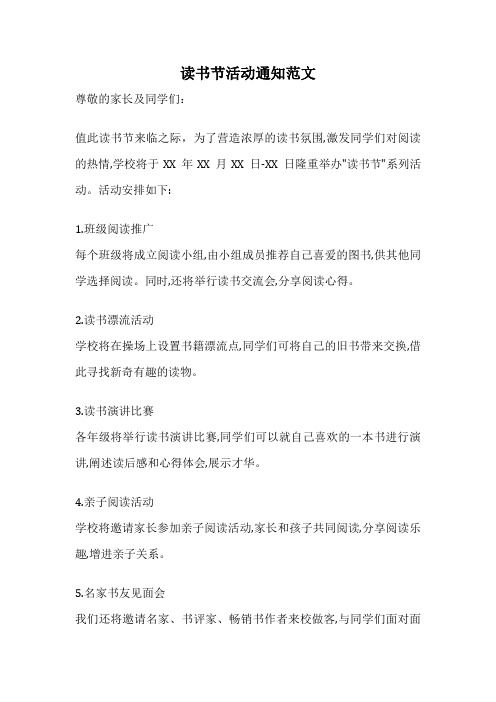 读书节活动通知范文

尊敬的家长及同学们：

值此读书节来临之际，为了营造浓厚的读书氛围,激发同学们对阅读的热情,学校将于 XX 年 XX 月 XX 日-XX 日隆重举办"读书节"系列活动。活动安排如下：

1.班级阅读推广
每个班级将成立阅读小组,由小组成员推荐自己喜爱的图书,供其他同学选择阅读。同时,还将举行读书交流会,分享阅读心得。

2.读书漂流活动
学校将在操场上设置书籍漂流点,同学们可将自己的旧书带来交换,借此寻找新奇有趣的读物。

3.读书演讲比赛
各年级将举行读书演讲比赛,同学们可以就自己喜欢的一本书进行演讲,阐述读后感和心得体会,展示才华。

4.亲子阅读活动
学校将邀请家长参加亲子阅读活动,家长和孩子共同阅读,分享阅读乐趣,增进亲子关系。

5.名家书友见面会
我们还将邀请名家、书评家、畅销书作者来校做客,与同学们面对面